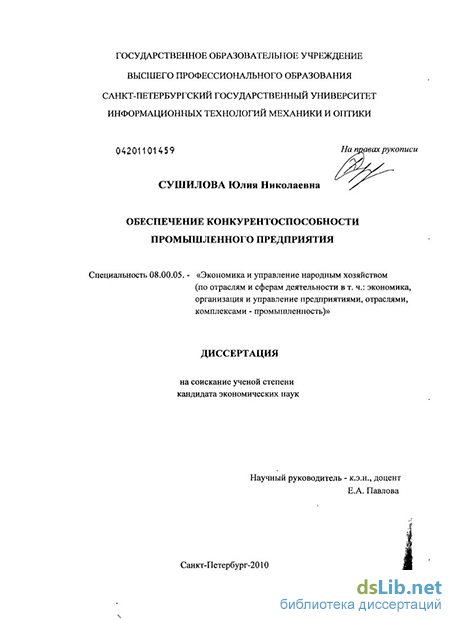 ГОСУДАРСТВЕННОЕ ОБРАЗОВАТЕЛЬНОЕ УЧРЕЖДЕНИЕ
ВЫСШЕГО ПРОФЕССИОНАЛЬНОГО ОБРАЗОВАНИЯ
САНКТ-ПЕТЕРБУРГСКИЙ ГОСУДАРСТВЕННЫЙ УНИВЕРСИТЕТ
ИНФОРМАЦИОННЫХ ТЕХНОЛОГИЙ МЕХАНИКИ И ОПТИКИ

04201101459

На правах рукописи

СУШИЛОВА Юлия Николаевна

ОБЕСПЕЧЕНИЕ КОНКУРЕНТОСПОСОБНОСТИ
ПРОМЫШЛЕННОГО ПРЕДПРИЯТИЯ

Специальность 08.00.05. - «Экономика и управление народным хозяйством (по отраслям и сферам деятельности в т. ч.: экономика, организация и управление предприятиями, отраслями, комплексами - промышленность)»

ДИССЕРТАЦИЯ

на соискание ученой степени
кандидата экономических наук

Научный руководитель - к.э.н., доцент
Е.А. Павлова

Санкт-Петербург-2010

dsLib.net
библиотека диссертаций